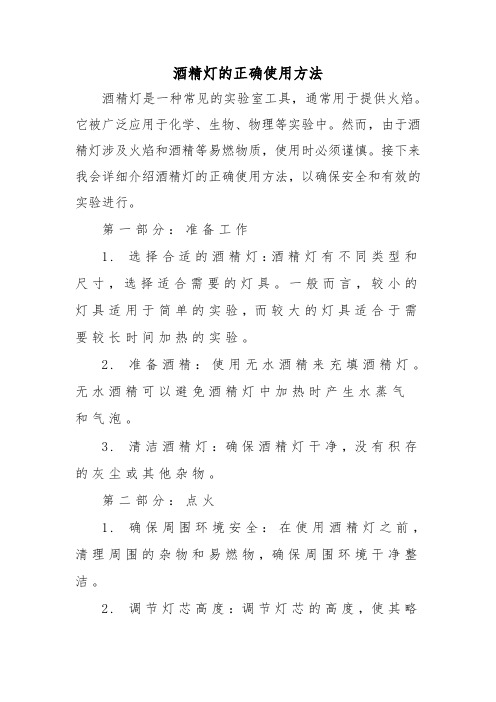 酒精灯的正确使用方法

酒精灯是一种常见的实验室工具，通常用于提供火焰。它被广泛应用于化学、生物、物理等实验中。然而，由于酒精灯涉及火焰和酒精等易燃物质，使用时必须谨慎。接下来我会详细介绍酒精灯的正确使用方法，以确保安全和有效的实验进行。

第一部分：准备工作

1. 选择合适的酒精灯：酒精灯有不同类型和尺寸，选择适合需要的灯具。一般而言，较小的灯具适用于简单的实验，而较大的灯具适合于需要较长时间加热的实验。

2. 准备酒精：使用无水酒精来充填酒精灯。无水酒精可以避免酒精灯中加热时产生水蒸气和气泡。

3. 清洁酒精灯：确保酒精灯干净，没有积存的灰尘或其他杂物。

第二部分：点火

1. 确保周围环境安全：在使用酒精灯之前，清理周围的杂物和易燃物，确保周围环境干净整洁。

2. 调节灯芯高度：调节灯芯的高度，使其略